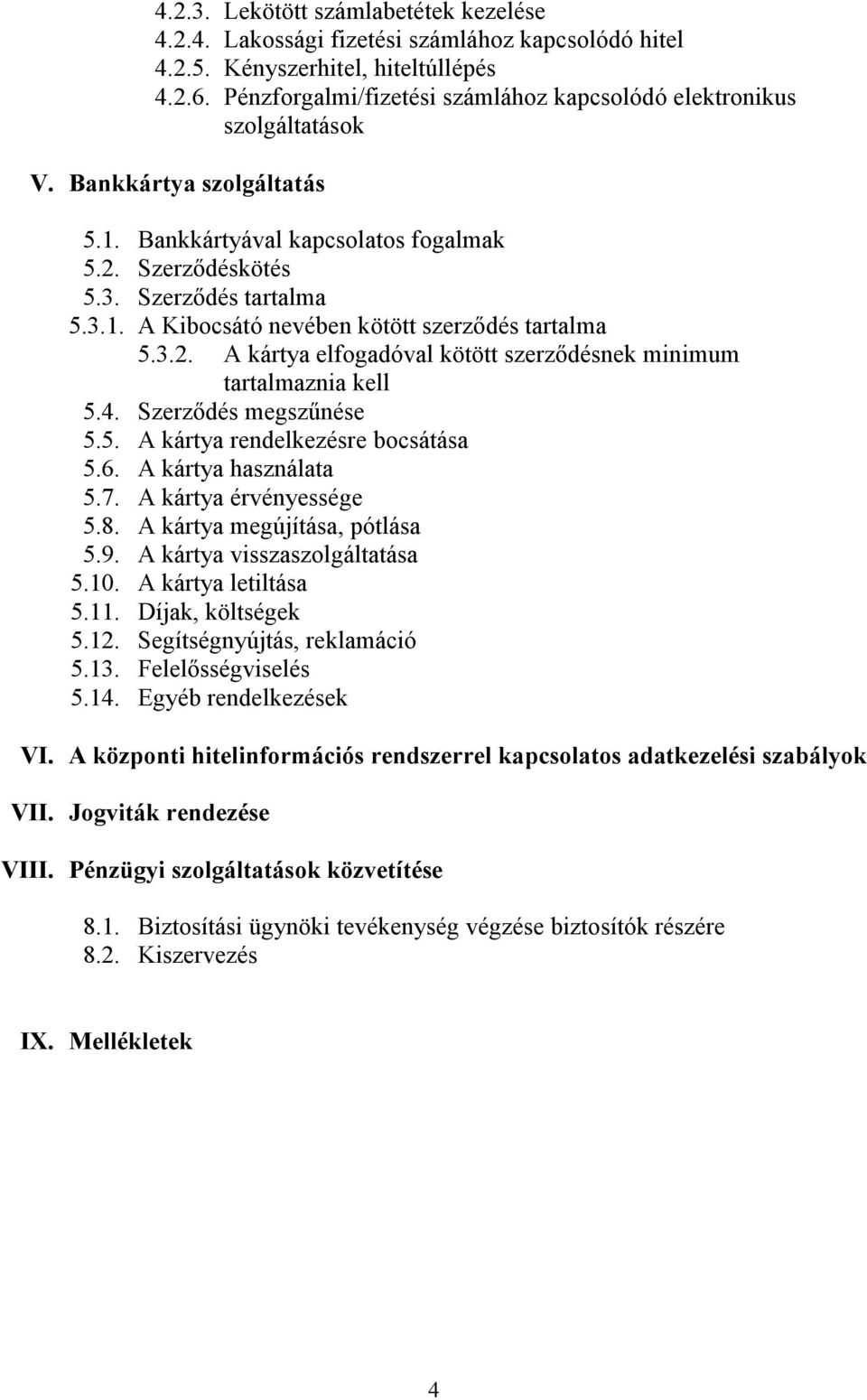 4.2.3. Lekötött számlabetétek kezelése
4.2.4. Lakossági fizetési számlához kapcsolódó hitel
4.2.5. Kényszerhitel, hiteltúllépés
4.2.6. Pénzforgalmi/fizetési számlához kapcsolódó elektronikus szolgáltatások

V. Bankkártya szolgáltatás

5.1. Bankkártyával kapcsolatos fogalmak
5.2. Szerződéskötés
5.3. Szerződés tartalma
5.3.1. A Kibocsátó nevében kötött szerződés tartalma
5.3.2. A kártya elfogadóval kötött szerződésnek minimum tartalmaznia kell
5.4. Szerződés megszűnése
5.5. A kártya rendelkezésre bocsátása
5.6. A kártya használata
5.7. A kártya érvényessége
5.8. A kártya megújítása, pótlása
5.9. A kártya visszaszolgáltatása
5.10. A kártya letiltása
5.11. Díjak, költségek
5.12. Segítségnyújtás, reklamáció
5.13. Felelősségviselés
5.14. Egyéb rendelkezések

VI. A központi hitelinformációs rendszerrel kapcsolatos adatkezelési szabályok

VII. Jogviták rendezése

VIII. Pénzügyi szolgáltatások közvetítése

8.1. Biztosítási ügynöki tevékenység végzése biztosítók részére
8.2. Kiszervezés

IX. Mellékletek

4